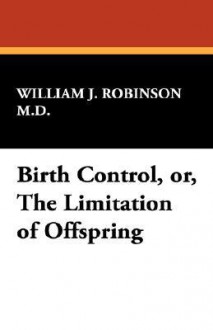 WILLIAM J. ROBINSON M.D.

Birth Control, or, The Limitation of Offspring